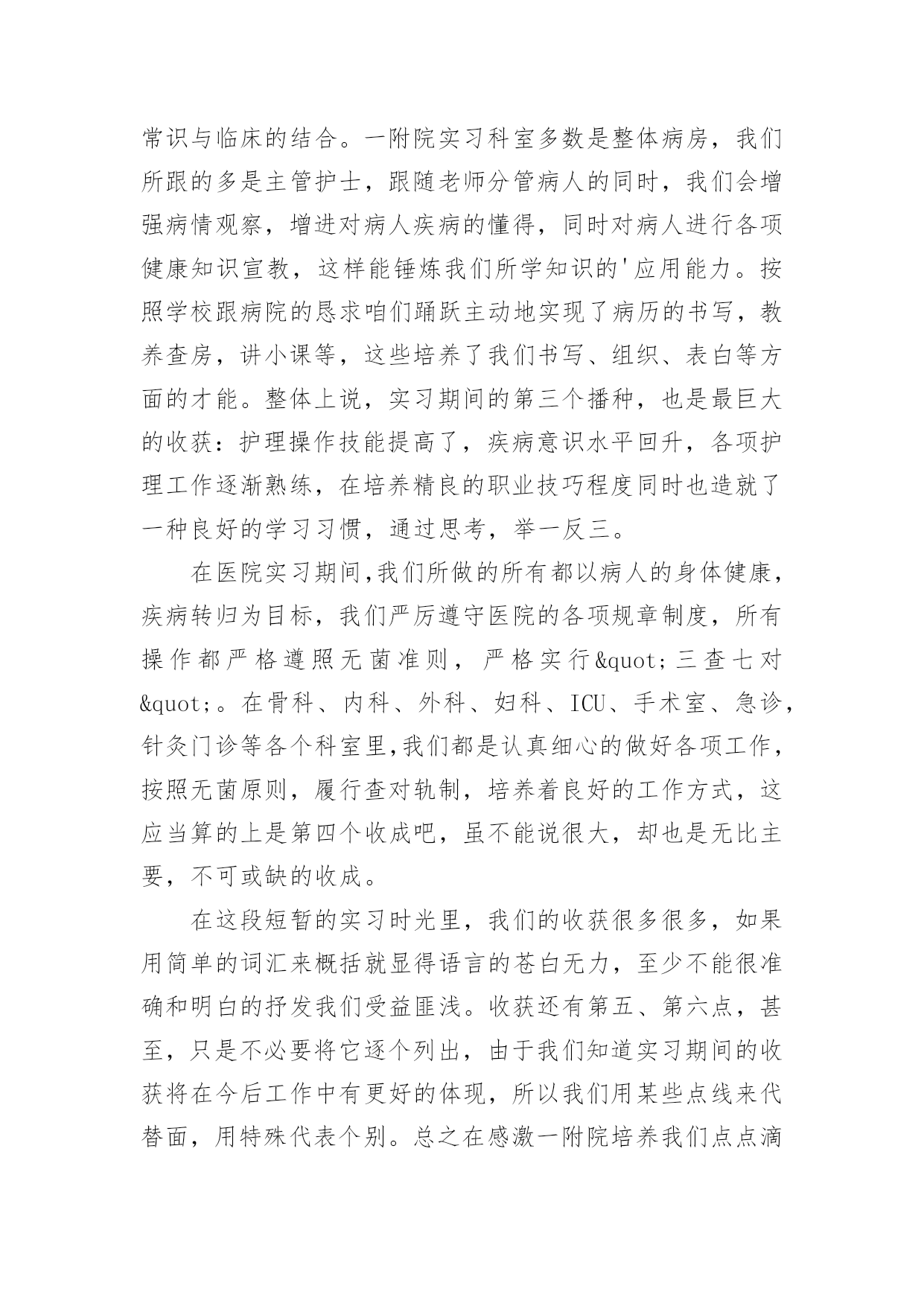 常识与临床的结合。一附院实习科室多数是整体病房，我们所跟的多是主管护士，跟随老师分管病人的同时，我们会增强病情观察，增进对病人疾病的懂得，同时对病人进行各项健康知识宣教，这样能锤炼我们所学知识的'应用能力。按照学校跟病院的恳求咱们踊跃主动地实现了病历的书写，教养查房，讲小课等，这些培养了我们书写、组织、表白等方面的才能。整体上说，实习期间的第三个播种，也是最巨大的收获：护理操作技能提高了，疾病意识水平回升，各项护理工作逐渐熟练，在培养精良的职业技巧程度同时也造就了一种良好的学习习惯，通过思考，举一反三。

在医院实习期间,我们所做的所有都以病人的身体健康，疾病转归为目标，我们严厉遵守医院的各项规章制度，所有操作都严格遵照无菌准则，严格实行&quot;三查七对&quot;。在骨科、内科、外科、妇科、ICU、手术室、急诊，针灸门诊等各个科室里,我们都是认真细心的做好各项工作，按照无菌原则，履行查对轨制，培养着良好的工作方式，这应当算的上是第四个收成吧，虽不能说很大，却也是无比主要，不可或缺的收成。

在这段短暂的实习时光里，我们的收获很多很多，如果用简单的词汇来概括就显得语言的苍白无力，至少不能很准确和明白的抒发我们受益匪浅。收获还有第五、第六点，甚至，只是不必要将它逐个列出，由于我们知道实习期间的收获将在今后工作中有更好的体现，所以我们用某些点线来代替面，用特殊代表个别。总之在感激一附院培养我们点点滴